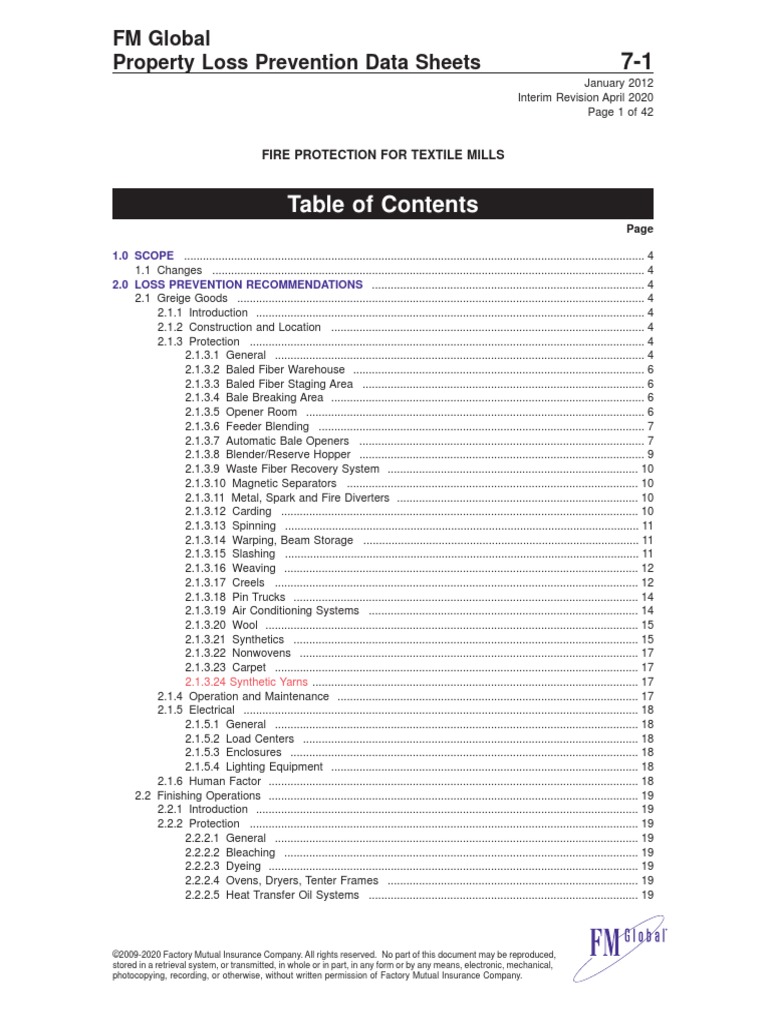 FM Global
Property Loss Prevention Data Sheets 7-1

January 2012
Interim Revision April 2020
Page 1 of 42

FIRE PROTECTION FOR TEXTILE MILLS

Table of Contents

Page

1.0 SCOPE ..... 4
1.1 Changes ..... 4
2.0 LOSS PREVENTION RECOMMENDATIONS ..... 4
2.1 Greige Goods ..... 4
2.1.1 Introduction ..... 4
2.1.2 Construction and Location ..... 4
2.1.3 Protection ..... 4
2.1.3.1 General ..... 4
2.1.3.2 Baled Fiber Warehouse ..... 6
2.1.3.3 Baled Fiber Staging Area ..... 6
2.1.3.4 Bale Breaking Area ..... 6
2.1.3.5 Opener Room ..... 6
2.1.3.6 Feeder Blending ..... 7
2.1.3.7 Automatic Bale Openers ..... 7
2.1.3.8 Blender/Reserve Hopper ..... 9
2.1.3.9 Waste Fiber Recovery System ..... 10
2.1.3.10 Magnetic Separators ..... 10
2.1.3.11 Metal, Spark and Fire Diverters ..... 10
2.1.3.12 Carding ..... 10
2.1.3.13 Spinning ..... 11
2.1.3.14 Warping, Beam Storage ..... 11
2.1.3.15 Slashing ..... 11
2.1.3.16 Weaving ..... 12
2.1.3.17 Creels ..... 12
2.1.3.18 Pin Trucks ..... 14
2.1.3.19 Air Conditioning Systems ..... 14
2.1.3.20 Wool ..... 15
2.1.3.21 Synthetics ..... 15
2.1.3.22 Nonwovens ..... 17
2.1.3.23 Carpet ..... 17
2.1.3.24 Synthetic Yarns ..... 17
2.1.4 Operation and Maintenance ..... 17
2.1.5 Electrical ..... 18
2.1.5.1 General ..... 18
2.1.5.2 Load Centers ..... 18
2.1.5.3 Enclosures ..... 18
2.1.5.4 Lighting Equipment ..... 18
2.1.6 Human Factor ..... 18
2.2 Finishing Operations ..... 19
2.2.1 Introduction ..... 19
2.2.2 Protection ..... 19
2.2.2.1 General ..... 19
2.2.2.2 Bleaching ..... 19
2.2.2.3 Dyeing ..... 19
2.2.2.4 Ovens, Dryers, Tenter Frames ..... 19
2.2.2.5 Heat Transfer Oil Systems ..... 19

©2009-2020 Factory Mutual Insurance Company. All rights reserved. No part of this document may be reproduced, stored in a retrieval system, or transmitted, in whole or in part, in any form or by any means, electronic, mechanical, photocopying, recording, or otherwise, without written permission of Factory Mutual Insurance Company.

FM Global